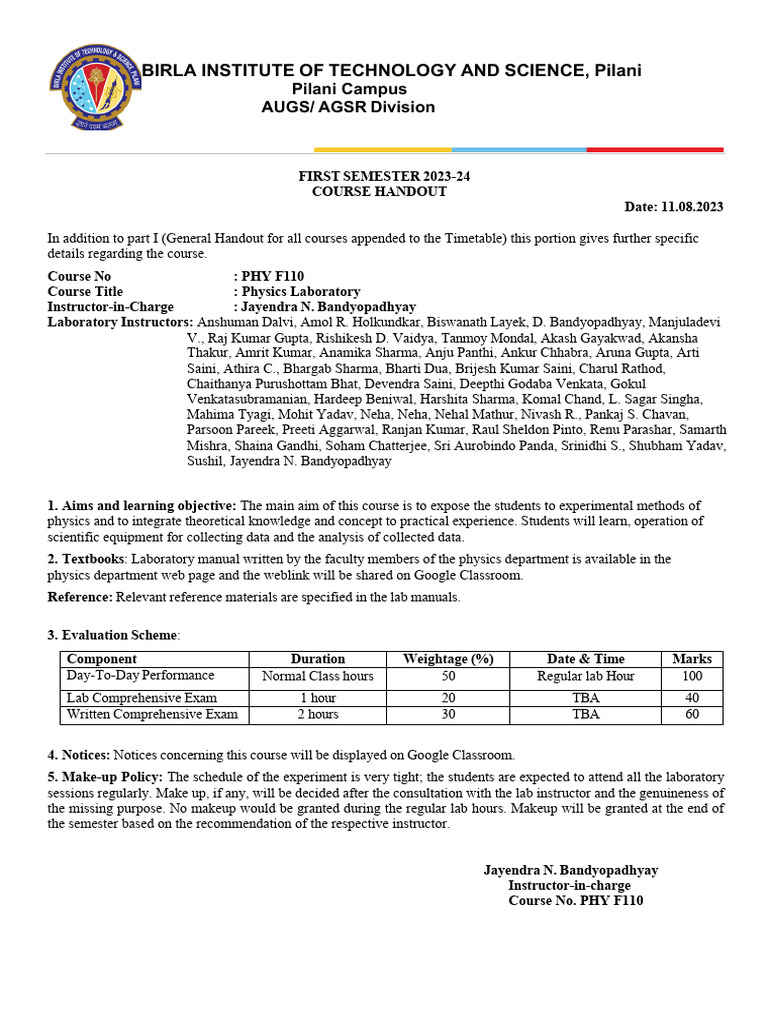 BIRLA INSTITUTE OF TECHNOLOGY AND SCIENCE, Pilani
Pilani Campus
AUGS/ AGSR Division

FIRST SEMESTER 2023-24
COURSE HANDOUT

Date: 11.08.2023

In addition to part I (General Handout for all courses appended to the Timetable) this portion gives further specific details regarding the course.

Course No : PHY F110
Course Title : Physics Laboratory
Instructor-in-Charge : Jayendra N. Bandyopadhyay
Laboratory Instructors: Anshuman Dalvi, Amol R. Holkundkar, Biswanath Layek, D. Bandyopadhyay, Manjuladevi V., Raj Kumar Gupta, Rishikesh D. Vaidya, Tanmoy Mondal, Akash Gayakwad, Akansha Thakur, Amrit Kumar, Anamika Sharma, Anju Panthi, Ankur Chhabra, Aruna Gupta, Arti Saini, Athira C., Bhargab Sharma, Bharti Dua, Brijesh Kumar Saini, Charul Rathod, Chaithanya Purushottam Bhat, Devendra Saini, Deepthi Godaba Venkata, Gokul Venkatasubramanian, Hardeep Beniwal, Harshita Sharma, Komal Chand, L. Sagar Singha, Mahima Tyagi, Mohit Yadav, Neha, Neha, Nehal Mathur, Nivash R., Pankaj S. Chavan, Parsoon Pareek, Preeti Aggarwal, Ranjan Kumar, Raul Sheldon Pinto, Renu Parashar, Samarth Mishra, Shaina Gandhi, Soham Chatterjee, Sri Aurobindo Panda, Srinidhi S., Shubham Yadav, Sushil, Jayendra N. Bandyopadhyay

1. Aims and learning objective: The main aim of this course is to expose the students to experimental methods of physics and to integrate theoretical knowledge and concept to practical experience. Students will learn, operation of scientific equipment for collecting data and the analysis of collected data.

2. Textbooks: Laboratory manual written by the faculty members of the physics department is available in the physics department web page and the weblink will be shared on Google Classroom.

Reference: Relevant reference materials are specified in the lab manuals.

3. Evaluation Scheme:

| Component | Duration | Weightage (%) | Date & Time | Marks |
|---|---|---|---|---|
| Day-To-Day Performance | Normal Class hours | 50 | Regular lab Hour | 100 |
| Lab Comprehensive Exam | 1 hour | 20 | TBA | 40 |
| Written Comprehensive Exam | 2 hours | 30 | TBA | 60 |

4. Notices: Notices concerning this course will be displayed on Google Classroom.

5. Make-up Policy: The schedule of the experiment is very tight; the students are expected to attend all the laboratory sessions regularly. Make up, if any, will be decided after the consultation with the lab instructor and the genuineness of the missing purpose. No makeup would be granted during the regular lab hours. Makeup will be granted at the end of the semester based on the recommendation of the respective instructor.

Jayendra N. Bandyopadhyay
Instructor-in-charge
Course No. PHY F110